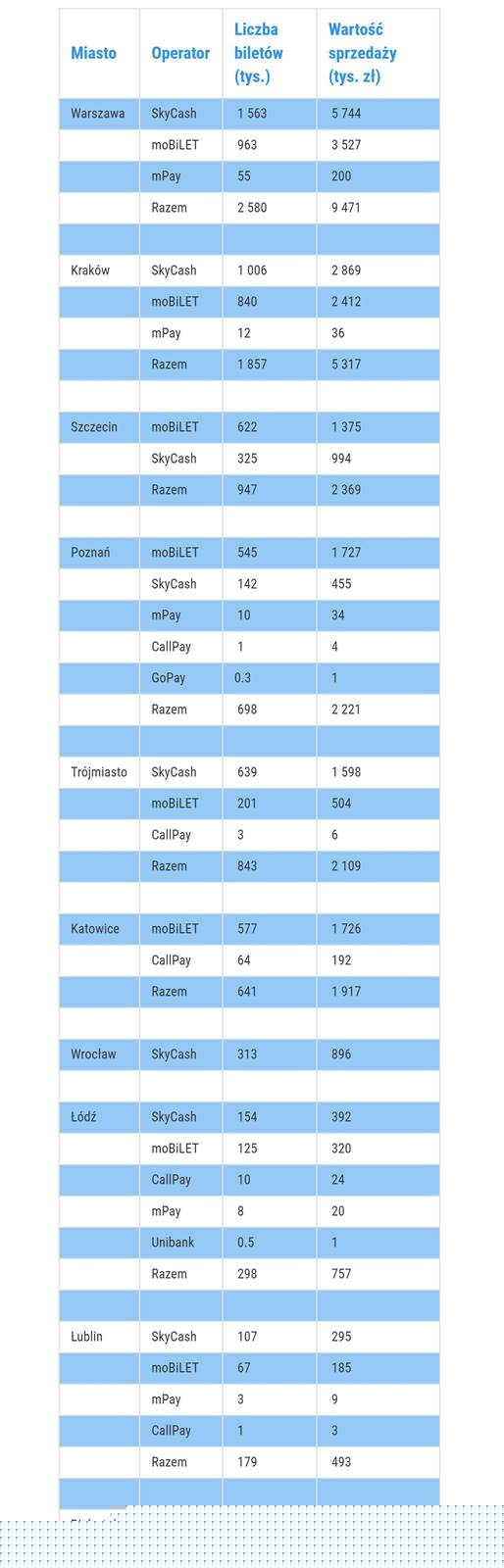 | Miasto | Operator | Liczba biletów (tys.) | Wartość sprzedaży (tys. zł) |
|---|---|---|---|
| Warszawa | SkyCash | 1 563 | 5 744 |
| | moBiLET | 963 | 3 527 |
| | mPay | 55 | 200 |
| | Razem | 2 580 | 9 471 |
| | | | |
| Kraków | SkyCash | 1 006 | 2 869 |
| | moBiLET | 840 | 2 412 |
| | mPay | 12 | 36 |
| | Razem | 1 857 | 5 317 |
| | | | |
| Szczecin | moBiLET | 622 | 1 375 |
| | SkyCash | 325 | 994 |
| | Razem | 947 | 2 369 |
| | | | |
| Poznań | moBiLET | 545 | 1 727 |
| | SkyCash | 142 | 455 |
| | mPay | 10 | 34 |
| | CallPay | 1 | 4 |
| | GoPay | 0.3 | 1 |
| | Razem | 698 | 2 221 |
| | | | |
| Trójmiasto | SkyCash | 639 | 1 598 |
| | moBiLET | 201 | 504 |
| | CallPay | 3 | 6 |
| | Razem | 843 | 2 109 |
| | | | |
| Katowice | moBiLET | 577 | 1 726 |
| | CallPay | 64 | 192 |
| | Razem | 641 | 1 917 |
| | | | |
| Wrocław | SkyCash | 313 | 896 |
| | | | |
| Łódź | SkyCash | 154 | 392 |
| | moBiLET | 125 | 320 |
| | CallPay | 10 | 24 |
| | mPay | 8 | 20 |
| | Unibank | 0.5 | 1 |
| | Razem | 298 | 757 |
| | | | |
| Lublin | SkyCash | 107 | 295 |
| | moBiLET | 67 | 185 |
| | mPay | 3 | 9 |
| | CallPay | 1 | 3 |
| | Razem | 179 | 493 |
| | | | |